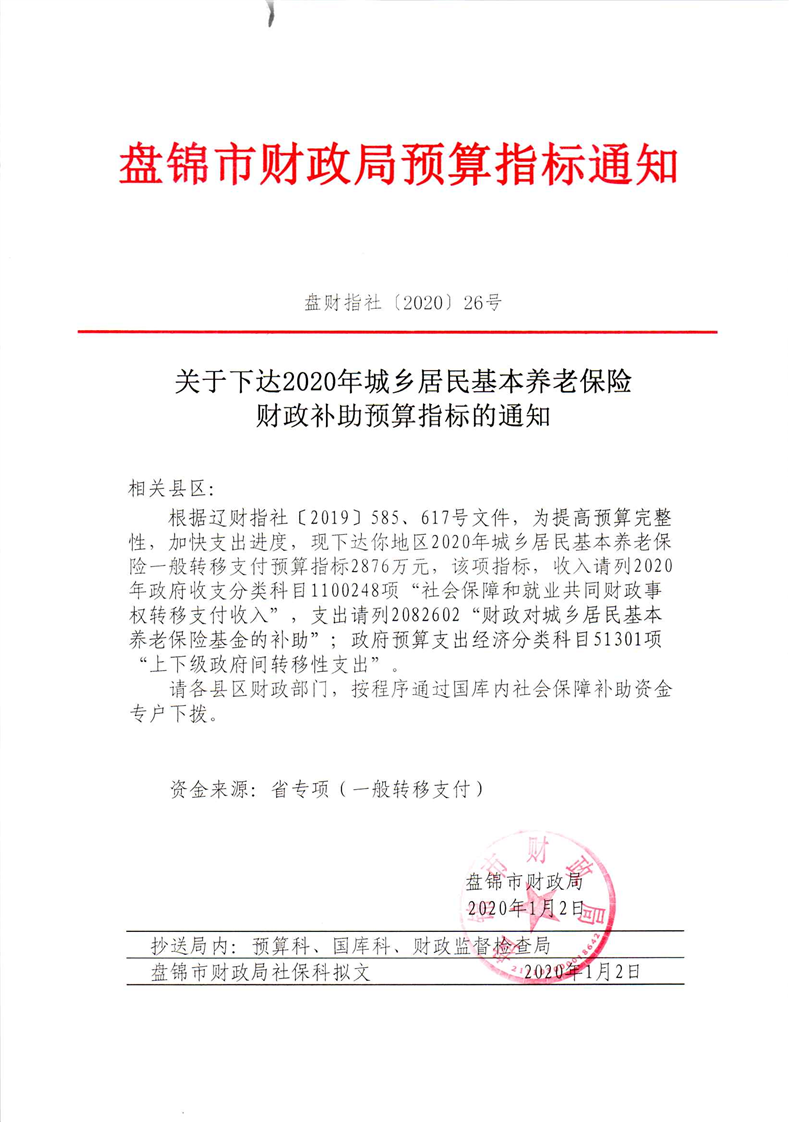 盘锦市财政局预算指标通知

盘财指社〔2020〕26号

关于下达2020年城乡居民基本养老保险财政补助预算指标的通知

相关县区:

根据辽财指社〔2019〕585、617号文件，为提高预算完整性，加快支出进度，现下达你地区2020年城乡居民基本养老保险一般转移支付预算指标2876万元，该项指标，收入请列2020年政府收支分类科目1100248项“社会保障和就业共同财政事权转移支付收入”，支出请列2082602“财政对城乡居民基本养老保险基金的补助”；政府预算支出经济分类科目51301项“上下级政府间转移性支出”。

请各县区财政部门，按程序通过国库内社会保障补助资金专户下拨。

资金来源：省专项（一般转移支付）

盘锦市财政局
2020年1月2日

抄送局内：预算科、国库科、财政监督检查局

盘锦市财政局社保科拟文　　2020年1月2日